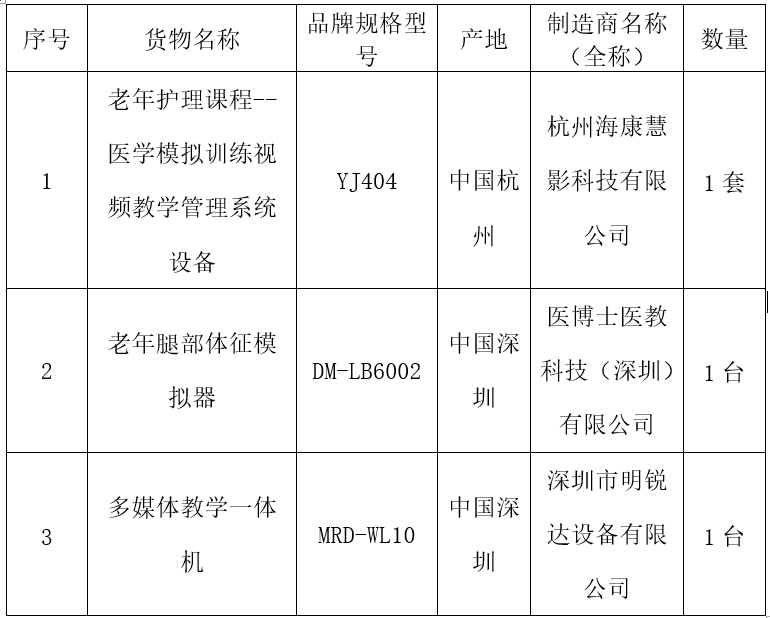 | 序号 | 货物名称 | 品牌规格型号 | 产地 | 制造商名称（全称） | 数量 |
|---|---|---|---|---|---|
| 1 | 老年护理课程--医学模拟训练视频教学管理系统设备 | YJ404 | 中国杭州 | 杭州海康慧影科技有限公司 | 1 套 |
| 2 | 老年腿部体征模拟器 | DM-LB6002 | 中国深圳 | 医博士医教科技（深圳）有限公司 | 1 台 |
| 3 | 多媒体教学一体机 | MRD-WL10 | 中国深圳 | 深圳市明锐达设备有限公司 | 1 台 |